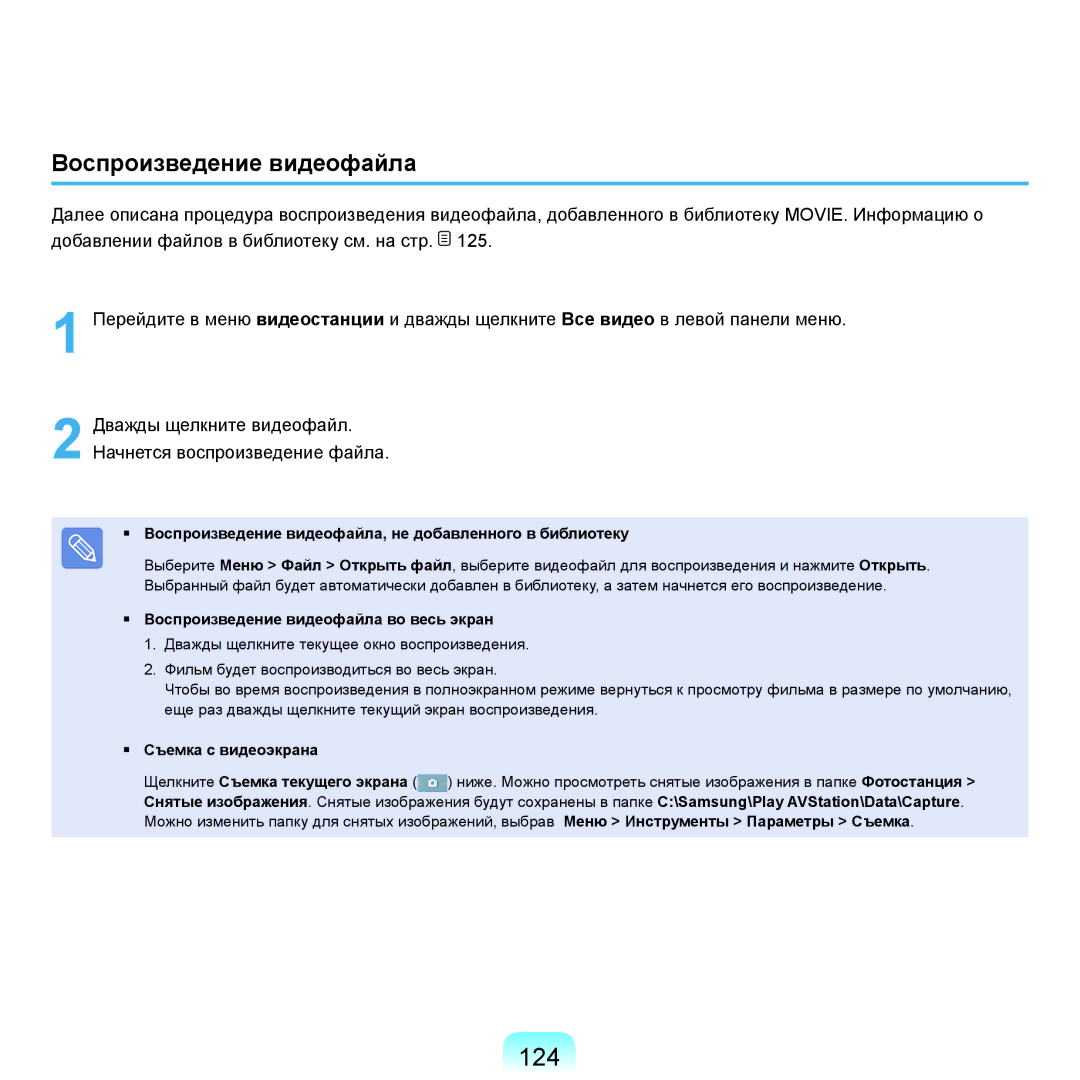 Воспроизведение видеофайла

Далее описана процедура воспроизведения видеофайла, добавленного в библиотеку MOVIE. Информацию о добавлении файлов в библиотеку см. на стр. 125.

1 Перейдите в меню видеостанции и дважды щелкните Все видео в левой панели меню.

2 Дважды щелкните видеофайл.
Начнется воспроизведение файла.

▪ Воспроизведение видеофайла, не добавленного в библиотеку

Выберите Меню > Файл > Открыть файл, выберите видеофайл для воспроизведения и нажмите Открыть. Выбранный файл будет автоматически добавлен в библиотеку, а затем начнется его воспроизведение.

▪ Воспроизведение видеофайла во весь экран

1. Дважды щелкните текущее окно воспроизведения.
2. Фильм будет воспроизводиться во весь экран.
Чтобы во время воспроизведения в полноэкранном режиме вернуться к просмотру фильма в размере по умолчанию, еще раз дважды щелкните текущий экран воспроизведения.

▪ Съемка с видеоэкрана

Щелкните Съемка текущего экрана ( ) ниже. Можно просмотреть снятые изображения в папке Фотостанция > Снятые изображения. Снятые изображения будут сохранены в папке C:\Samsung\Play AVStation\Data\Capture. Можно изменить папку для снятых изображений, выбрав Меню > Инструменты > Параметры > Съемка.

124